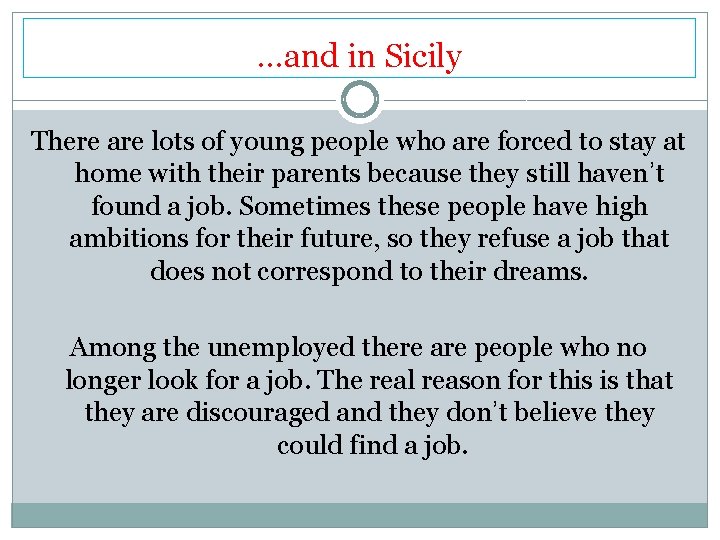 …and in Sicily

There are lots of young people who are forced to stay at home with their parents because they still haven't found a job. Sometimes these people have high ambitions for their future, so they refuse a job that does not correspond to their dreams.

Among the unemployed there are people who no longer look for a job. The real reason for this is that they are discouraged and they don't believe they could find a job.